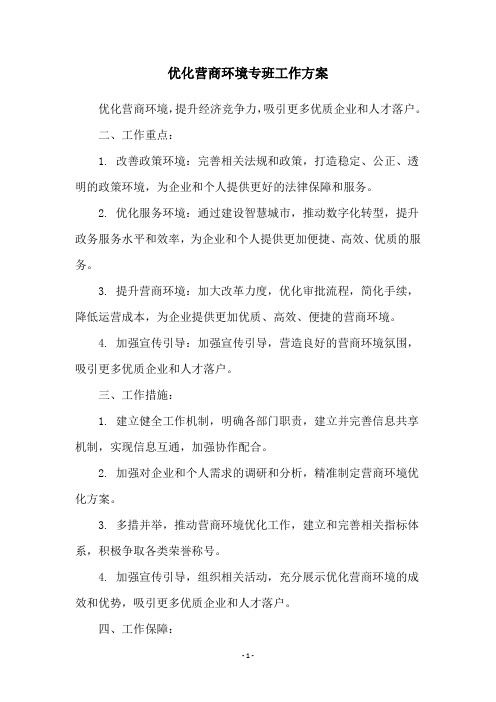 优化营商环境专班工作方案

优化营商环境，提升经济竞争力，吸引更多优质企业和人才落户。

二、工作重点：

1. 改善政策环境：完善相关法规和政策，打造稳定、公正、透明的政策环境，为企业和个人提供更好的法律保障和服务。

2. 优化服务环境：通过建设智慧城市，推动数字化转型，提升政务服务水平和效率，为企业和个人提供更加便捷、高效、优质的服务。

3. 提升营商环境：加大改革力度，优化审批流程，简化手续，降低运营成本，为企业提供更加优质、高效、便捷的营商环境。

4. 加强宣传引导：加强宣传引导，营造良好的营商环境氛围，吸引更多优质企业和人才落户。

三、工作措施：

1. 建立健全工作机制，明确各部门职责，建立并完善信息共享机制，实现信息互通，加强协作配合。

2. 加强对企业和个人需求的调研和分析，精准制定营商环境优化方案。

3. 多措并举，推动营商环境优化工作，建立和完善相关指标体系，积极争取各类荣誉称号。

4. 加强宣传引导，组织相关活动，充分展示优化营商环境的成效和优势，吸引更多优质企业和人才落户。

四、工作保障：

- 1 -